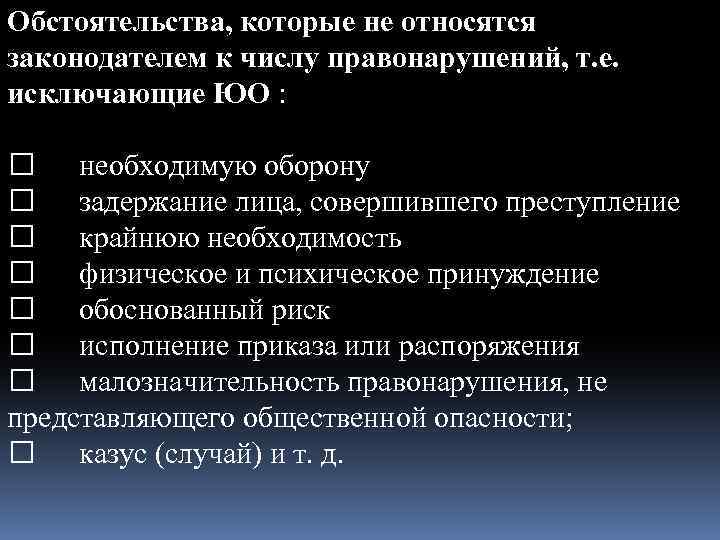 Обстоятельства, которые не относятся законодателем к числу правонарушений, т.е. исключающие ЮО :

☐ необходимую оборону
☐ задержание лица, совершившего преступление
☐ крайнюю необходимость
☐ физическое и психическое принуждение
☐ обоснованный риск
☐ исполнение приказа или распоряжения
☐ малозначительность правонарушения, не представляющего общественной опасности;
☐ казус (случай) и т. д.